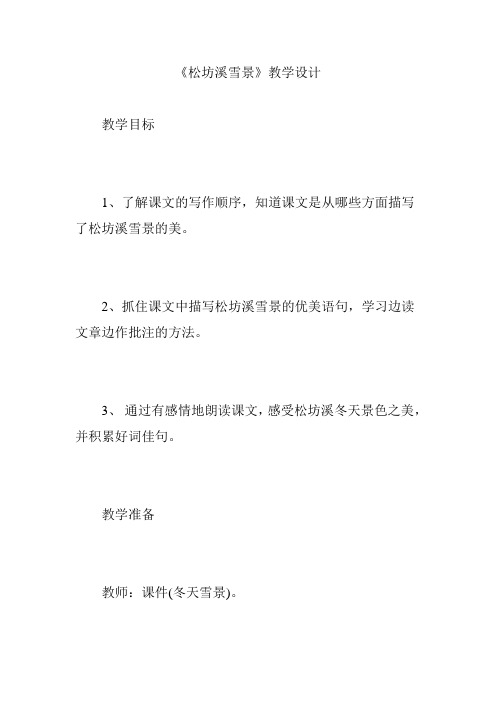 《松坊溪雪景》教学设计

教学目标

1、了解课文的写作顺序，知道课文是从哪些方面描写了松坊溪雪景的美。

2、抓住课文中描写松坊溪雪景的优美语句，学习边读文章边作批注的方法。

3、 通过有感情地朗读课文，感受松坊溪冬天景色之美，并积累好词佳句。

教学准备

教师：课件(冬天雪景)。